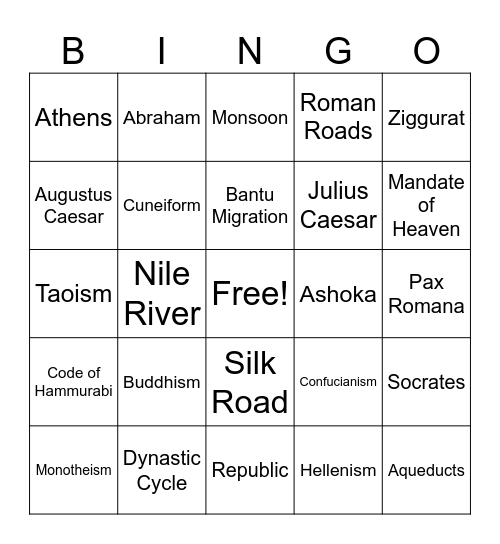 | B | I | N | G | O |
|---|---|---|---|---|
| Athens | Abraham | Monsoon | Roman Roads | Ziggurat |
| Augustus Caesar | Cuneiform | Bantu Migration | Julius Caesar | Mandate of Heaven |
| Taoism | Nile River | Free! | Ashoka | Pax Romana |
| Code of Hammurabi | Buddhism | Silk Road | Confucianism | Socrates |
| Monotheism | Dynastic Cycle | Republic | Hellenism | Aqueducts |